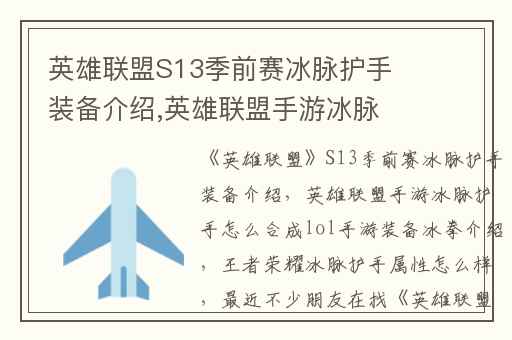 英雄联盟S13季前赛冰脉护手装备介绍,英雄联盟手游冰脉

《英雄联盟》S13季前赛冰脉护手装备介绍，英雄联盟手游冰脉护手怎么合成lol手游装备冰拳介绍，王者荣耀冰脉护手属性怎么样，最近不少朋友在找《英雄联盟